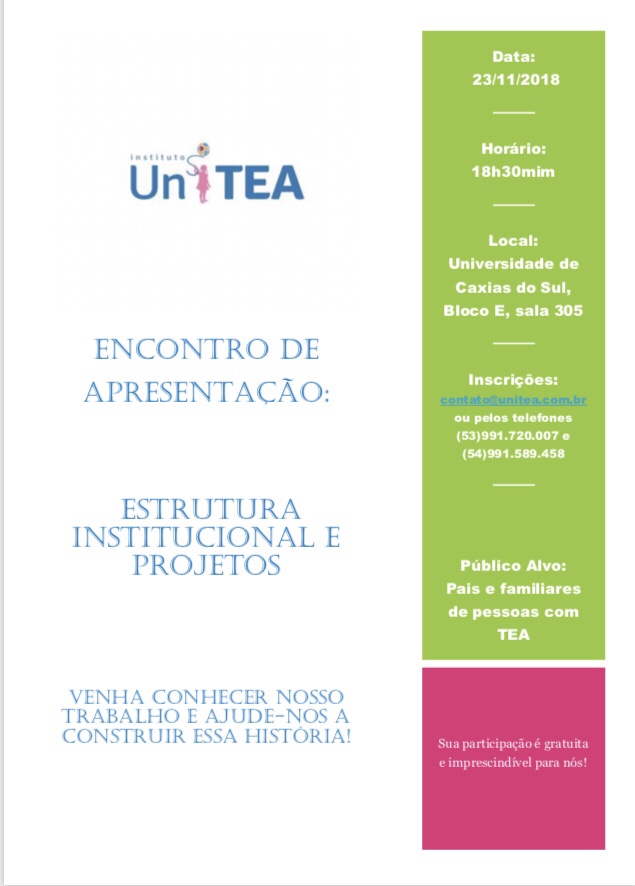 instituto
UniTEA

ENCONTRO DE APRESENTAÇÃO:

ESTRUTURA INSTITUCIONAL E PROJETOS

VENHA CONHECER NOSSO TRABALHO E AJUDE-NOS A CONSTRUIR ESSA HISTÓRIA!

Data:
23/11/2018

Horário:
18h30mim

Local:
Universidade de Caxias do Sul, Bloco E, sala 305

Inscrições:
contato@unitea.com.br
ou pelos telefones (53)991.720.007 e (54)991.589.458

Público Alvo:
Pais e familiares de pessoas com TEA

Sua participação é gratuita e imprescindível para nós!